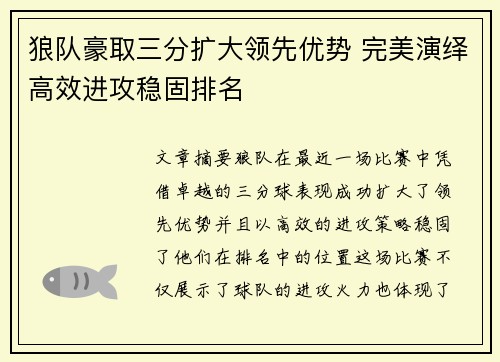 狼队豪取三分扩大领先优势 完美演绎高效进攻稳固排名

文章摘要狼队在最近一场比赛中凭借卓越的三分球表现成功扩大了领先优势并且以高效的进攻策略稳固了他们在排名中的位置这场比赛不仅展示了球队的进攻火力也体现了